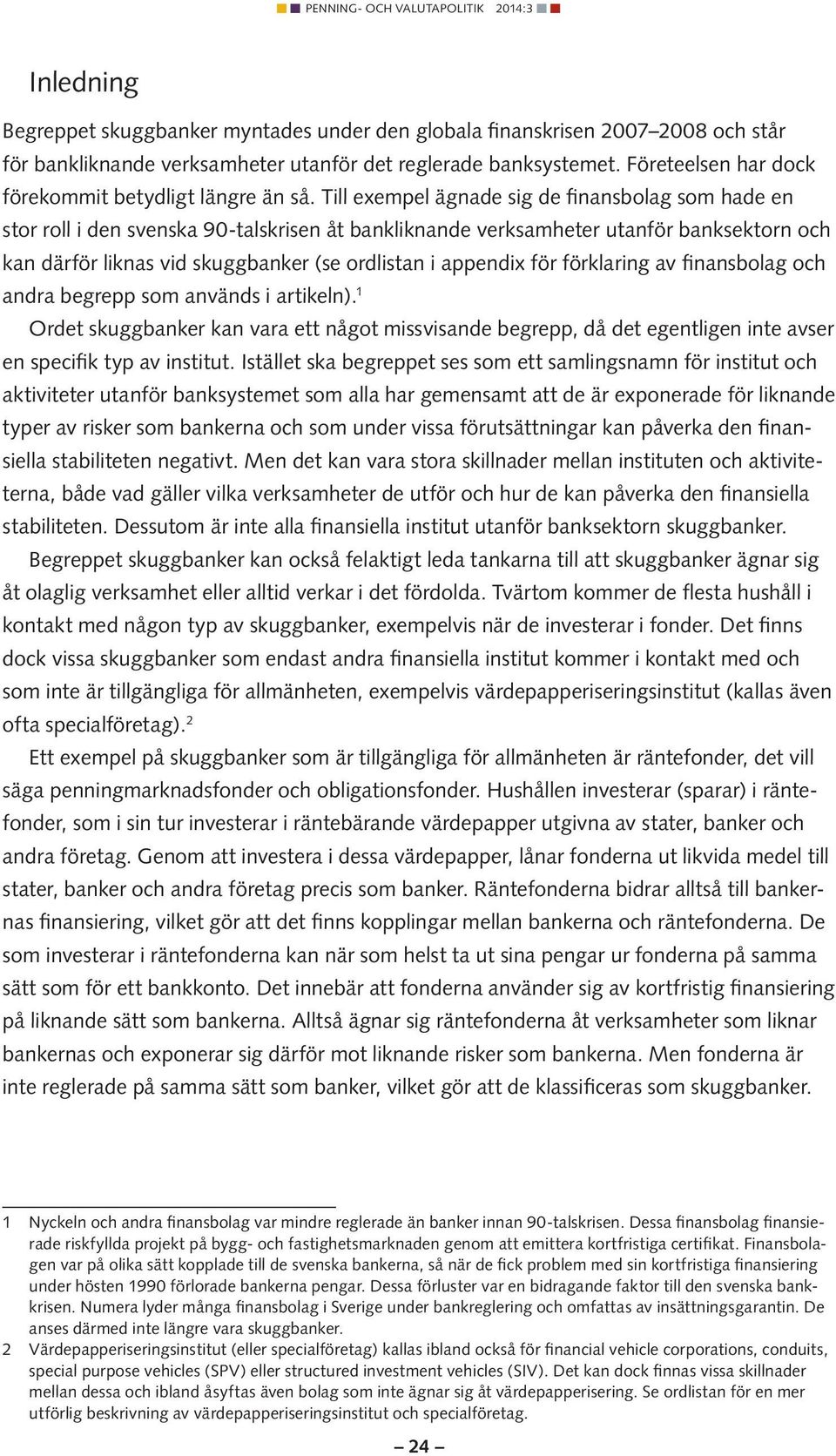 PENNING- OCH VALUTAPOLITIK 2014:3

Inledning

Begreppet skuggbanker myntades under den globala finanskrisen 2007–2008 och står för bankliknande verksamheter utanför det reglerade banksystemet. Företeelsen har dock förekommit betydligt längre än så. Till exempel ägnade sig de finansbolag som hade en stor roll i den svenska 90-talskrisen åt bankliknande verksamheter utanför banksektorn och kan därför liknas vid skuggbanker (se ordlistan i appendix för förklaring av finansbolag och andra begrepp som används i artikeln).$^1$

Ordet skuggbanker kan vara ett något missvisande begrepp, då det egentligen inte avser en specifik typ av institut. Istället ska begreppet ses som ett samlingsnamn för institut och aktiviteter utanför banksystemet som alla har gemensamt att de är exponerade för liknande typer av risker som bankerna och som under vissa förutsättningar kan påverka den finansiella stabiliteten negativt. Men det kan vara stora skillnader mellan instituten och aktiviteterna, både vad gäller vilka verksamheter de utför och hur de kan påverka den finansiella stabiliteten. Dessutom är inte alla finansiella institut utanför banksektorn skuggbanker.

Begreppet skuggbanker kan också felaktigt leda tankarna till att skuggbanker ägnar sig åt olaglig verksamhet eller alltid verkar i det fördolda. Tvärtom kommer de flesta hushåll i kontakt med någon typ av skuggbanker, exempelvis när de investerar i fonder. Det finns dock vissa skuggbanker som endast andra finansiella institut kommer i kontakt med och som inte är tillgängliga för allmänheten, exempelvis värdepapperiseringsinstitut (kallas även ofta specialföretag).$^2$

Ett exempel på skuggbanker som är tillgängliga för allmänheten är räntefonder, det vill säga penningmarknadsfonder och obligationsfonder. Hushållen investerar (sparar) i räntefonder, som i sin tur investerar i räntebärande värdepapper utgivna av stater, banker och andra företag. Genom att investera i dessa värdepapper, lånar fonderna ut likvida medel till stater, banker och andra företag precis som banker. Räntefonderna bidrar alltså till bankernas finansiering, vilket gör att det finns kopplingar mellan bankerna och räntefonderna. De som investerar i räntefonderna kan när som helst ta ut sina pengar ur fonderna på samma sätt som för ett bankkonto. Det innebär att fonderna använder sig av kortfristig finansiering på liknande sätt som bankerna. Alltså ägnar sig räntefonderna åt verksamheter som liknar bankernas och exponerar sig därför mot liknande risker som bankerna. Men fonderna är inte reglerade på samma sätt som banker, vilket gör att de klassificeras som skuggbanker.

1 Nyckeln och andra finansbolag var mindre reglerade än banker innan 90-talskrisen. Dessa finansbolag finansierade riskfyllda projekt på bygg- och fastighetsmarknaden genom att emittera kortfristiga certifikat. Finansbolagen var på olika sätt kopplade till de svenska bankerna, så när de fick problem med sin kortfristiga finansiering under hösten 1990 förlorade bankerna pengar. Dessa förluster var en bidragande faktor till den svenska bankkrisen. Numera lyder många finansbolag i Sverige under bankreglering och omfattas av insättningsgarantin. De anses därmed inte längre vara skuggbanker.

2 Värdepapperiseringsinstitut (eller specialföretag) kallas ibland också för financial vehicle corporations, conduits, special purpose vehicles (SPV) eller structured investment vehicles (SIV). Det kan dock finnas vissa skillnader mellan dessa och ibland åsyftas även bolag som inte ägnar sig åt värdepapperisering. Se ordlistan för en mer utförlig beskrivning av värdepapperiseringsinstitut och specialföretag.

– 24 –